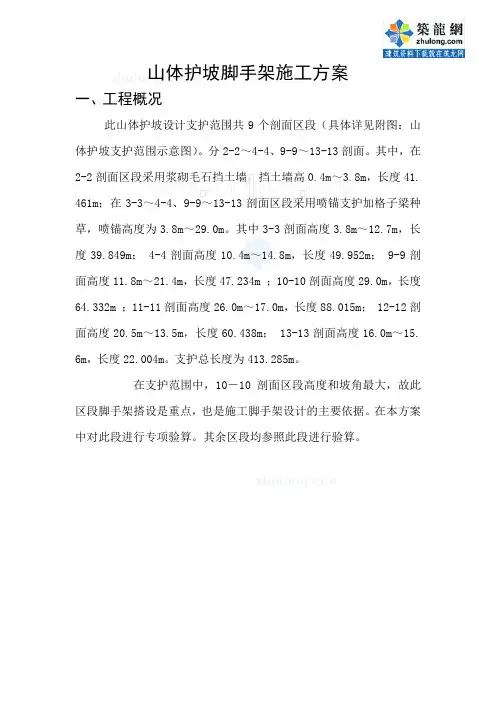 築龍網
zhulong.com
建筑资料下载就在筑龙网

山体护坡脚手架施工方案

一、工程概况

此山体护坡设计支护范围共 9 个剖面区段（具体详见附图：山体护坡支护范围示意图）。分 2-2～4-4、9-9～13-13 剖面。其中，在 2-2 剖面区段采用浆砌毛石挡土墙，挡土墙高 0.4m～3.8m，长度 41.461m；在 3-3～4-4、9-9～13-13 剖面区段采用喷锚支护加格子梁种草，喷锚高度为 3.8m～29.0m。其中 3-3 剖面高度 3.8m～12.7m，长度 39.849m； 4-4 剖面高度 10.4m～14.8m，长度 49.952m； 9-9 剖面高度 11.8m～21.4m，长度 47.234m ；10-10 剖面高度 29.0m，长度 64.332m ；11-11 剖面高度 26.0m～17.0m，长度 88.015m； 12-12 剖面高度 20.5m～13.5m，长度 60.438m； 13-13 剖面高度 16.0m～15.6m，长度 22.004m。支护总长度为 413.285m。

在支护范围中，10－10 剖面区段高度和坡角最大，故此区段脚手架搭设是重点，也是施工脚手架设计的主要依据。在本方案中对此段进行专项验算。其余区段均参照此段进行验算。

zhulong.com